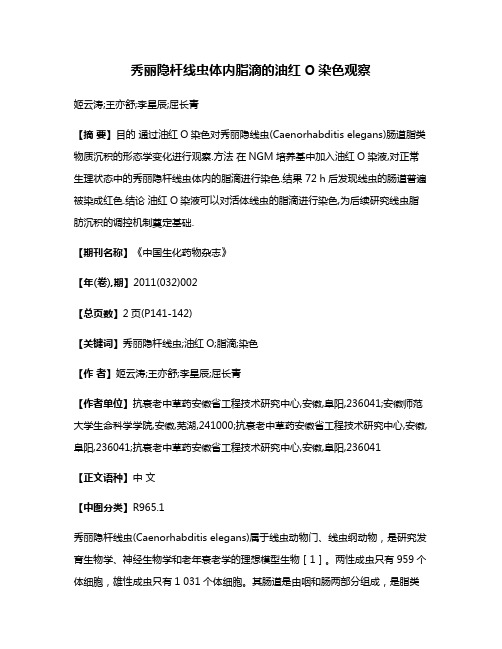 秀丽隐杆线虫体内脂滴的油红 O 染色观察

姬云涛;王亦舒;李星辰;屈长青

【摘 要】目的 通过油红 O 染色对秀丽隐线虫(Caenorhabditis elegans)肠道脂类物质沉积的形态学变化进行观察.方法 在 NGM 培养基中加入油红 O 染液,对正常生理状态中的秀丽隐杆线虫体内的脂滴进行染色.结果 72 h 后发现线虫的肠道普遍被染成红色.结论 油红 O 染液可以对活体线虫的脂滴进行染色,为后续研究线虫脂肪沉积的调控机制奠定基础.

【期刊名称】《中国生化药物杂志》

【年(卷),期】2011(032)002

【总页数】2 页(P141-142)

【关键词】秀丽隐杆线虫;油红 O;脂滴;染色

【作 者】姬云涛;王亦舒;李星辰;屈长青

【作者单位】抗衰老中草药安徽省工程技术研究中心,安徽,阜阳,236041;安徽师范大学生命科学学院,安徽,芜湖,241000;抗衰老中草药安徽省工程技术研究中心,安徽,阜阳,236041;抗衰老中草药安徽省工程技术研究中心,安徽,阜阳,236041

【正文语种】中 文

【中图分类】R965.1

秀丽隐杆线虫(Caenorhabditis elegans)属于线虫动物门、线虫纲动物，是研究发育生物学、神经生物学和老年衰老学的理想模型生物［1］。两性成虫只有 959 个体细胞，雄性成虫只有 1 031 个体细胞。其肠道是由咽和肠两部分组成，是脂类